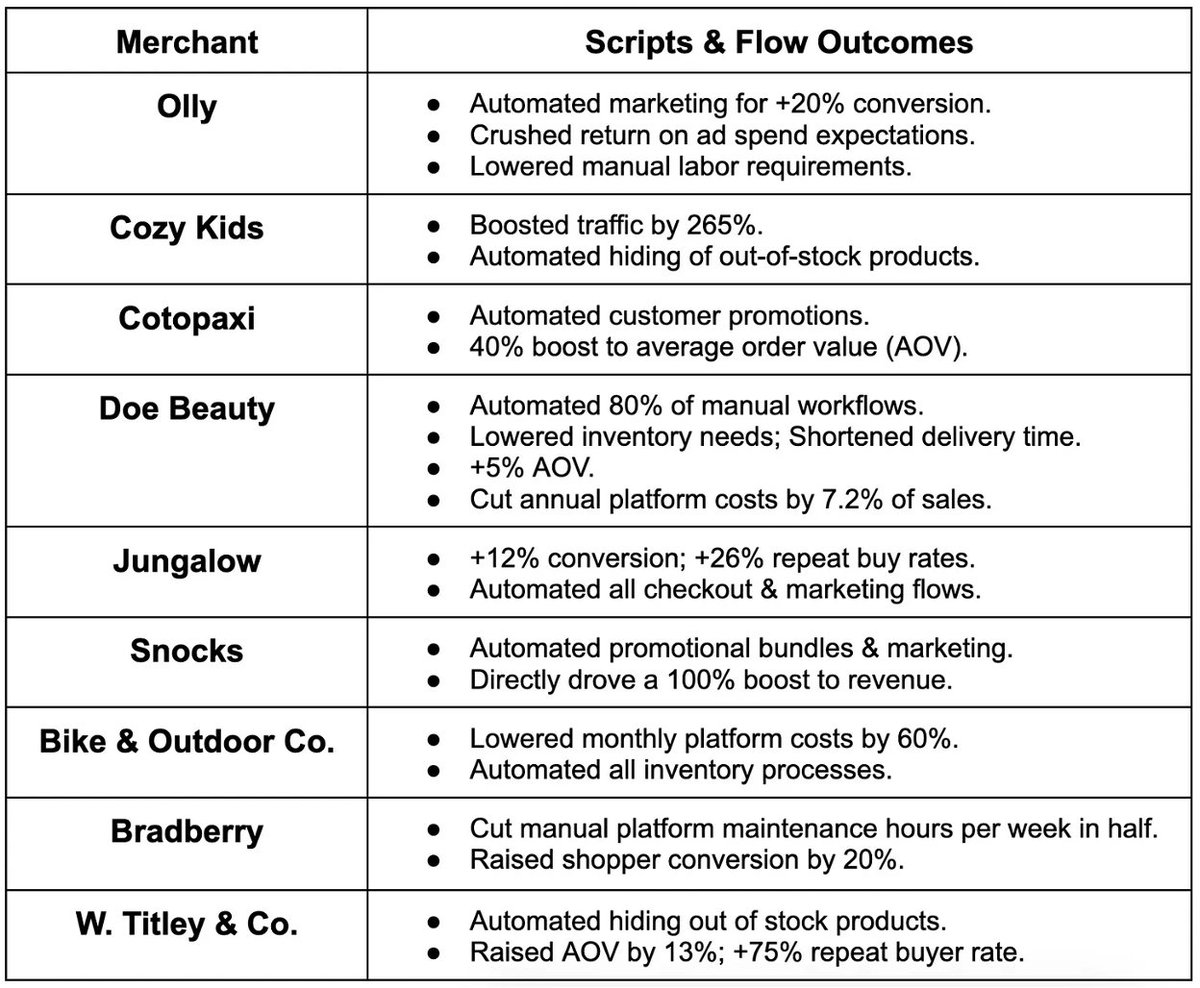 | Merchant | Scripts & Flow Outcomes |
|---|---|
| Olly | ● Automated marketing for +20% conversion. ● Crushed return on ad spend expectations. ● Lowered manual labor requirements. |
| Cozy Kids | ● Boosted traffic by 265%. ● Automated hiding of out-of-stock products. |
| Cotopaxi | ● Automated customer promotions. ● 40% boost to average order value (AOV). |
| Doe Beauty | ● Automated 80% of manual workflows. ● Lowered inventory needs; Shortened delivery time. ● +5% AOV. ● Cut annual platform costs by 7.2% of sales. |
| Jungalow | ● +12% conversion; +26% repeat buy rates. ● Automated all checkout & marketing flows. |
| Snocks | ● Automated promotional bundles & marketing. ● Directly drove a 100% boost to revenue. |
| Bike & Outdoor Co. | ● Lowered monthly platform costs by 60%. ● Automated all inventory processes. |
| Bradberry | ● Cut manual platform maintenance hours per week in half. ● Raised shopper conversion by 20%. |
| W. Titley & Co. | ● Automated hiding out of stock products. ● Raised AOV by 13%; +75% repeat buyer rate. |